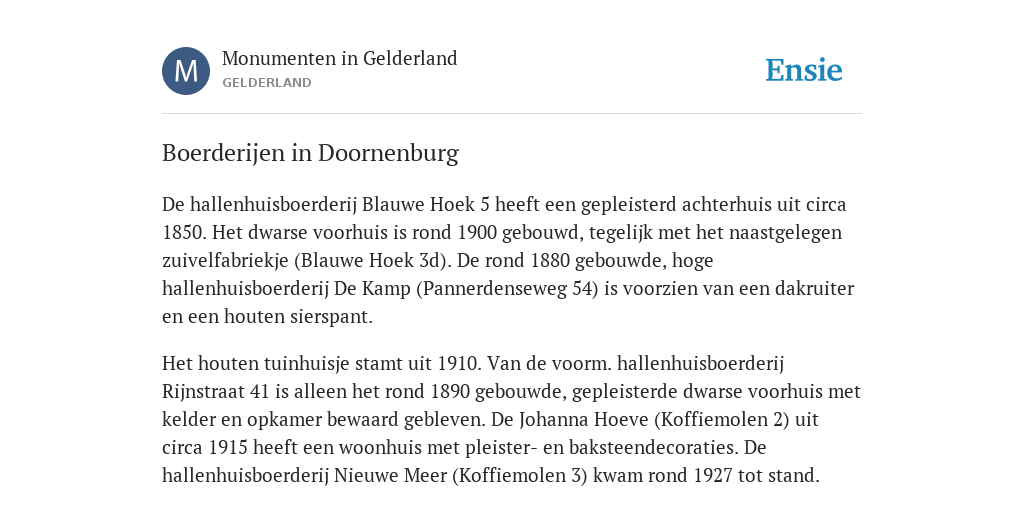 M

Monumenten in Gelderland
GELDERLAND

Ensie

Boerderijen in Doornenburg

De hallenhuisboerderij Blauwe Hoek 5 heeft een gepleisterd achterhuis uit circa 1850. Het dwarse voorhuis is rond 1900 gebouwd, tegelijk met het naastgelegen zuivelfabriekje (Blauwe Hoek 3d). De rond 1880 gebouwde, hoge hallenhuisboerderij De Kamp (Pannerdenseweg 54) is voorzien van een dakruiter en een houten sierspant.

Het houten tuinhuisje stamt uit 1910. Van de voorm. hallenhuisboerderij Rijnstraat 41 is alleen het rond 1890 gebouwde, gepleisterde dwarse voorhuis met kelder en opkamer bewaard gebleven. De Johanna Hoeve (Koffiemolen 2) uit circa 1915 heeft een woonhuis met pleister- en baksteendecoraties. De hallenhuisboerderij Nieuwe Meer (Koffiemolen 3) kwam rond 1927 tot stand.